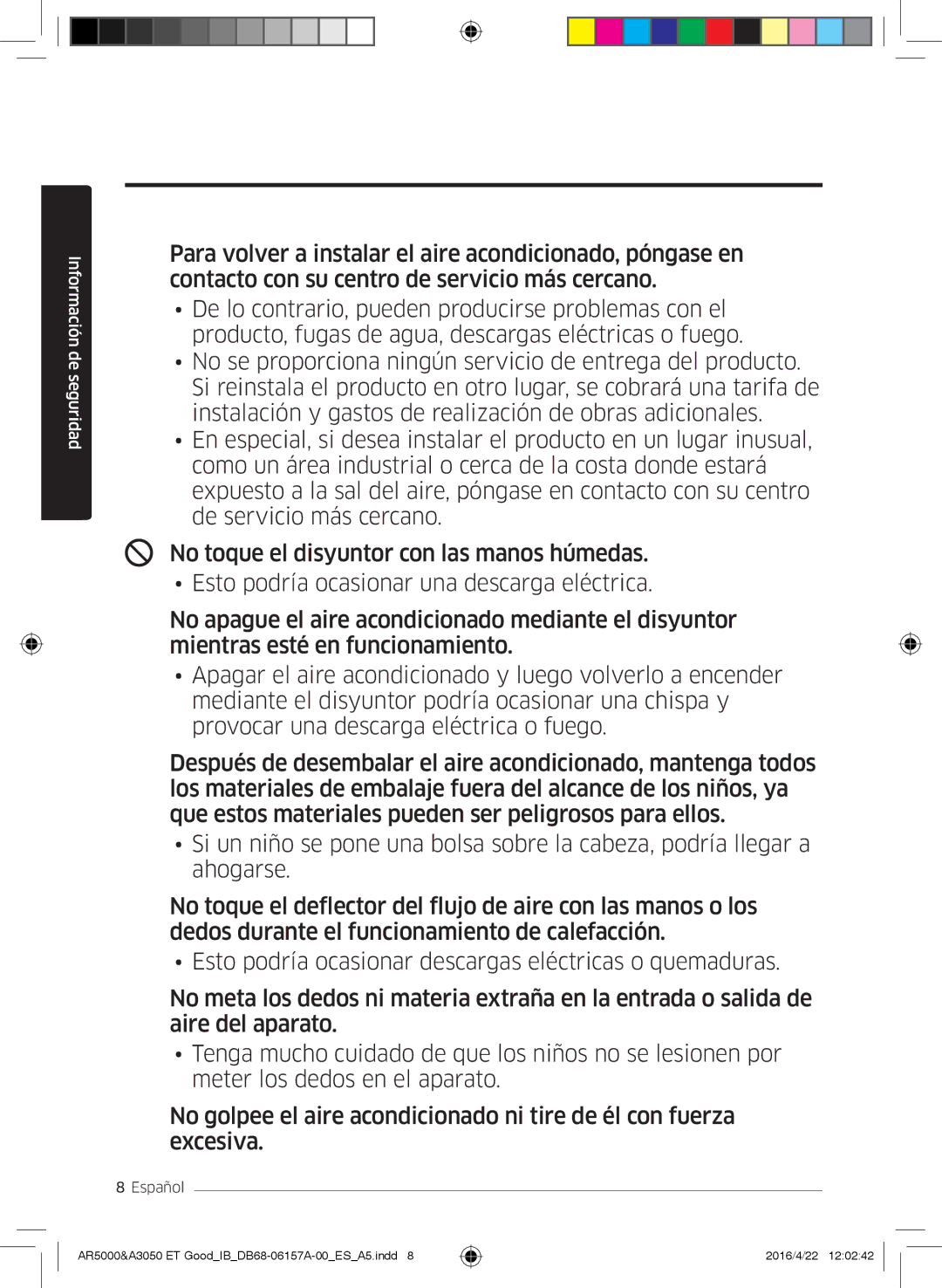 Información de seguridad

Para volver a instalar el aire acondicionado, póngase en contacto con su centro de servicio más cercano.

• De lo contrario, pueden producirse problemas con el producto, fugas de agua, descargas eléctricas o fuego.
• No se proporciona ningún servicio de entrega del producto. Si reinstala el producto en otro lugar, se cobrará una tarifa de instalación y gastos de realización de obras adicionales.
• En especial, si desea instalar el producto en un lugar inusual, como un área industrial o cerca de la costa donde estará expuesto a la sal del aire, póngase en contacto con su centro de servicio más cercano.

No toque el disyuntor con las manos húmedas.

• Esto podría ocasionar una descarga eléctrica.

No apague el aire acondicionado mediante el disyuntor mientras esté en funcionamiento.

• Apagar el aire acondicionado y luego volverlo a encender mediante el disyuntor podría ocasionar una chispa y provocar una descarga eléctrica o fuego.

Después de desembalar el aire acondicionado, mantenga todos los materiales de embalaje fuera del alcance de los niños, ya que estos materiales pueden ser peligrosos para ellos.

• Si un niño se pone una bolsa sobre la cabeza, podría llegar a ahogarse.

No toque el deflector del flujo de aire con las manos o los dedos durante el funcionamiento de calefacción.

• Esto podría ocasionar descargas eléctricas o quemaduras.

No meta los dedos ni materia extraña en la entrada o salida de aire del aparato.

• Tenga mucho cuidado de que los niños no se lesionen por meter los dedos en el aparato.

No golpee el aire acondicionado ni tire de él con fuerza excesiva.

8 Español

AR5000&A3050 ET Good_IB_DB68-06157A-00_ES_A5.indd 8

2016/4/22 12:02:42